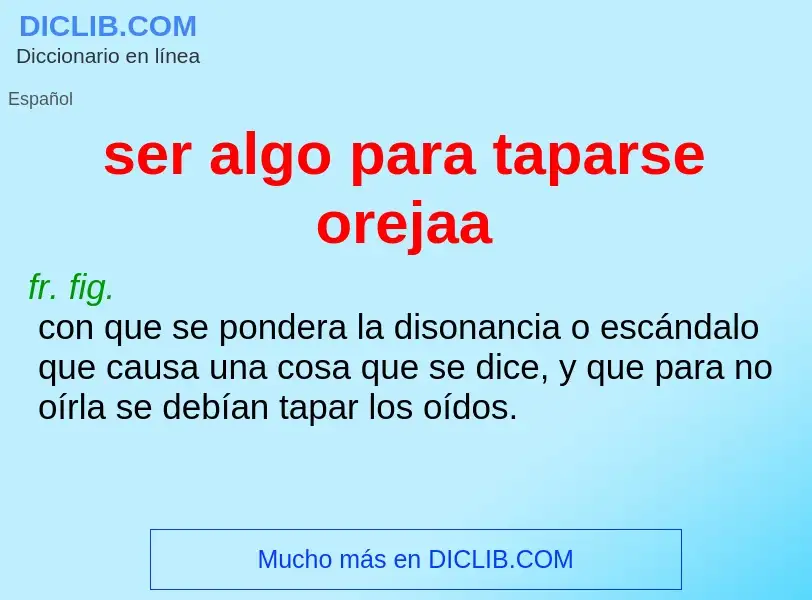 DICLIB.COM
Diccionario en línea

Español

ser algo para taparse orejaa

fr. fig.
con que se pondera la disonancia o escándalo que causa una cosa que se dice, y que para no oírla se debían tapar los oídos.

Mucho más en DICLIB.COM